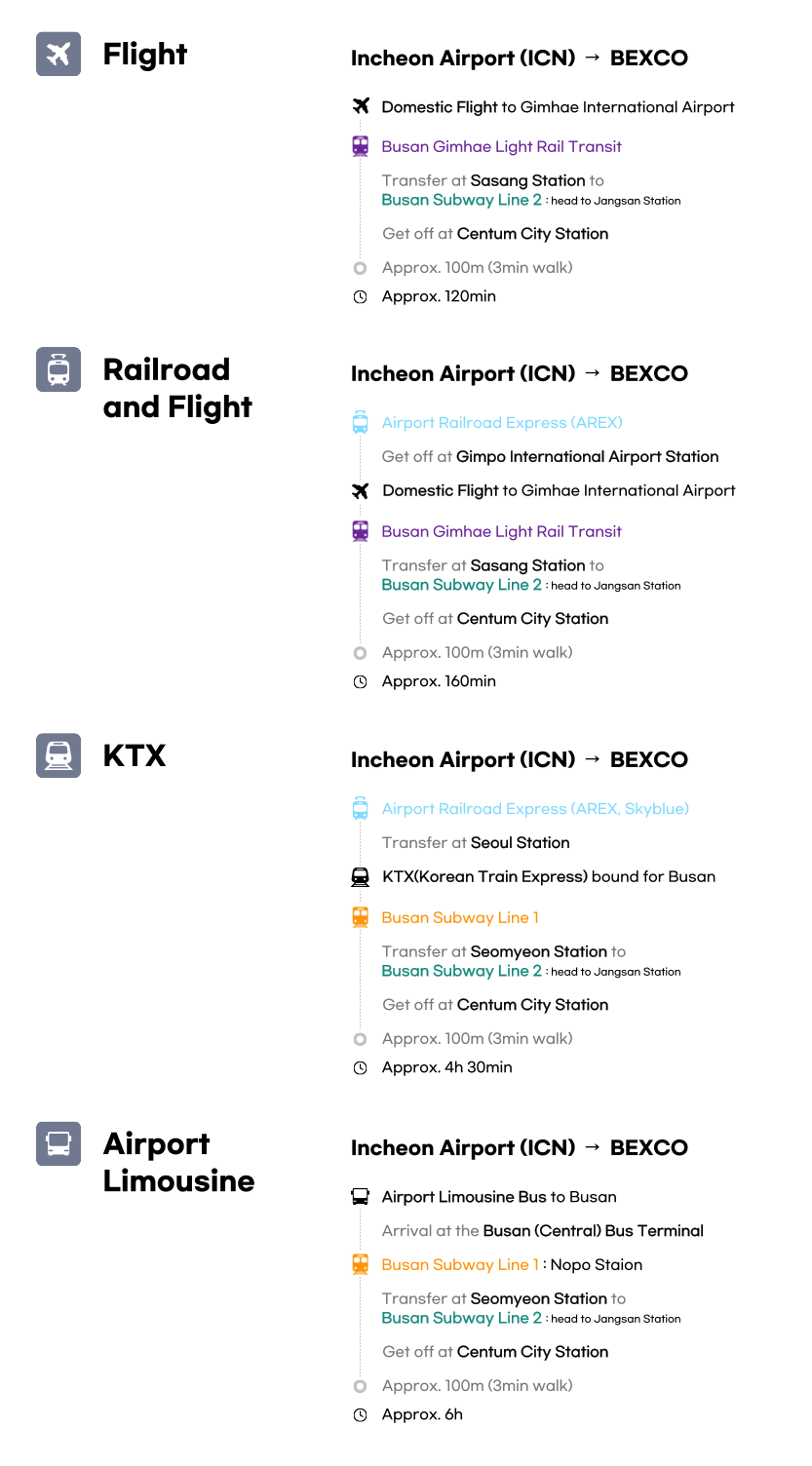 Flight

Incheon Airport (ICN) → BEXCO

Domestic Flight to Gimhae International Airport

Busan Gimhae Light Rail Transit

Transfer at Sasang Station to Busan Subway Line 2 : head to Jangsan Station

Get off at Centum City Station

Approx. 100m (3min walk)

Approx. 120min

Railroad and Flight

Incheon Airport (ICN) → BEXCO

Airport Railroad Express (AREX)

Get off at Gimpo International Airport Station

Domestic Flight to Gimhae International Airport

Busan Gimhae Light Rail Transit

Transfer at Sasang Station to Busan Subway Line 2 : head to Jangsan Station

Get off at Centum City Station

Approx. 100m (3min walk)

Approx. 160min

KTX

Incheon Airport (ICN) → BEXCO

Airport Railroad Express (AREX, Skyblue)

Transfer at Seoul Station

KTX(Korean Train Express) bound for Busan

Busan Subway Line 1

Transfer at Seomyeon Station to Busan Subway Line 2 : head to Jangsan Station

Get off at Centum City Station

Approx. 100m (3min walk)

Approx. 4h 30min

Airport Limousine

Incheon Airport (ICN) → BEXCO

Airport Limousine Bus to Busan

Arrival at the Busan (Central) Bus Terminal

Busan Subway Line 1 : Nopo Staion

Transfer at Seomyeon Station to Busan Subway Line 2 : head to Jangsan Station

Get off at Centum City Station

Approx. 100m (3min walk)

Approx. 6h